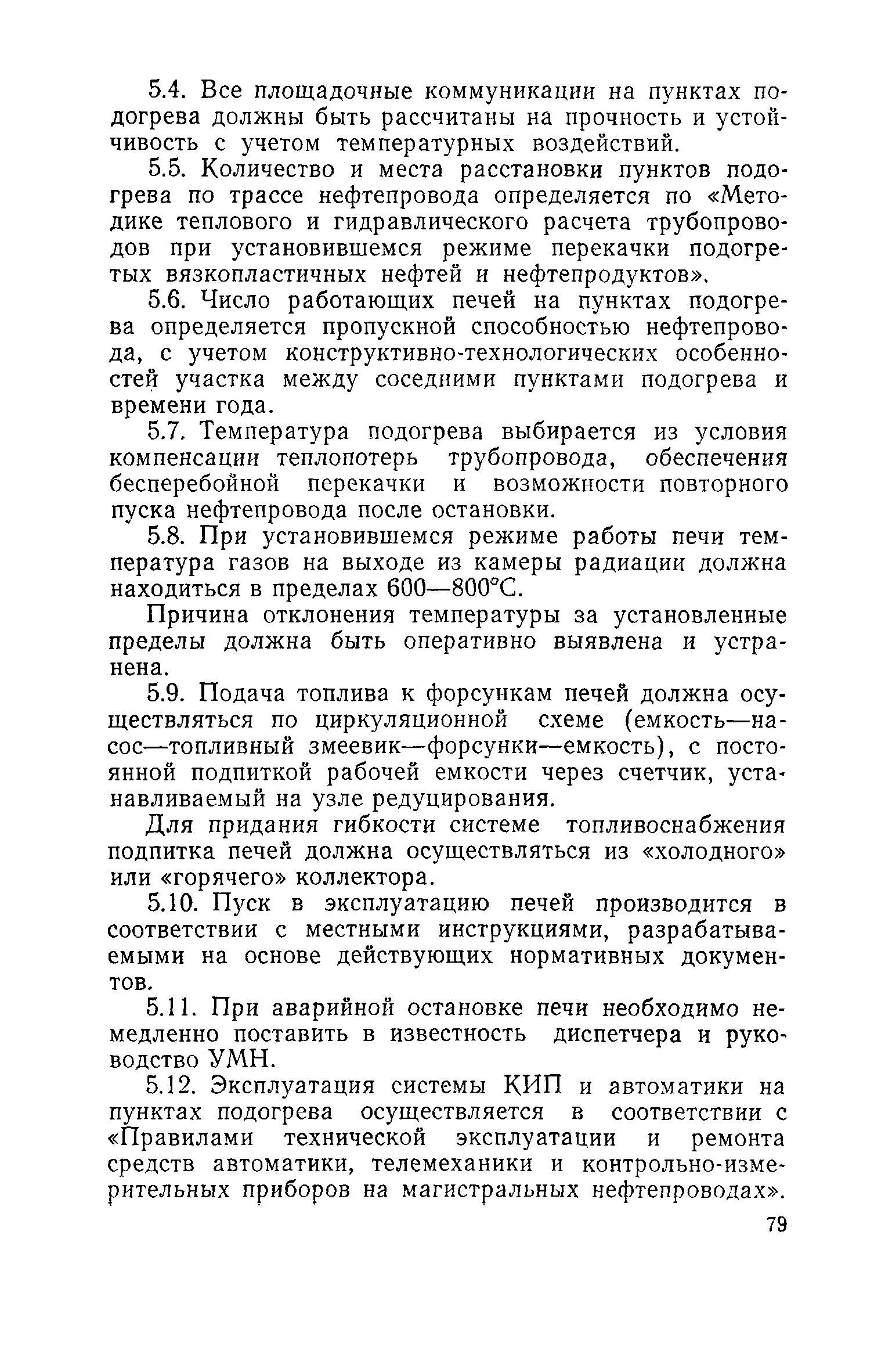 5.4. Все площадочные коммуникации на пунктах подогрева должны быть рассчитаны на прочность и устойчивость с учетом температурных воздействий.

5.5. Количество и места расстановки пунктов подогрева по трассе нефтепровода определяется по «Методике теплового и гидравлического расчета трубопроводов при установившемся режиме перекачки подогретых вязкопластичных нефтей и нефтепродуктов».

5.6. Число работающих печей на пунктах подогрева определяется пропускной способностью нефтепровода, с учетом конструктивно-технологических особенностей участка между соседними пунктами подогрева и времени года.

5.7. Температура подогрева выбирается из условия компенсации теплопотерь трубопровода, обеспечения бесперебойной перекачки и возможности повторного пуска нефтепровода после остановки.

5.8. При установившемся режиме работы печи температура газов на выходе из камеры радиации должна находиться в пределах 600—800°С.

Причина отклонения температуры за установленные пределы должна быть оперативно выявлена и устранена.

5.9. Подача топлива к форсункам печей должна осуществляться по циркуляционной схеме (емкость—насос—топливный змеевик—форсунки—емкость), с постоянной подпиткой рабочей емкости через счетчик, устанавливаемый на узле редуцирования.

Для придания гибкости системе топливоснабжения подпитка печей должна осуществляться из «холодного» или «горячего» коллектора.

5.10. Пуск в эксплуатацию печей производится в соответствии с местными инструкциями, разрабатываемыми на основе действующих нормативных документов.

5.11. При аварийной остановке печи необходимо немедленно поставить в известность диспетчера и руководство УМН.

5.12. Эксплуатация системы КИП и автоматики на пунктах подогрева осуществляется в соответствии с «Правилами технической эксплуатации и ремонта средств автоматики, телемеханики и контрольно-измерительных приборов на магистральных нефтепроводах».

79